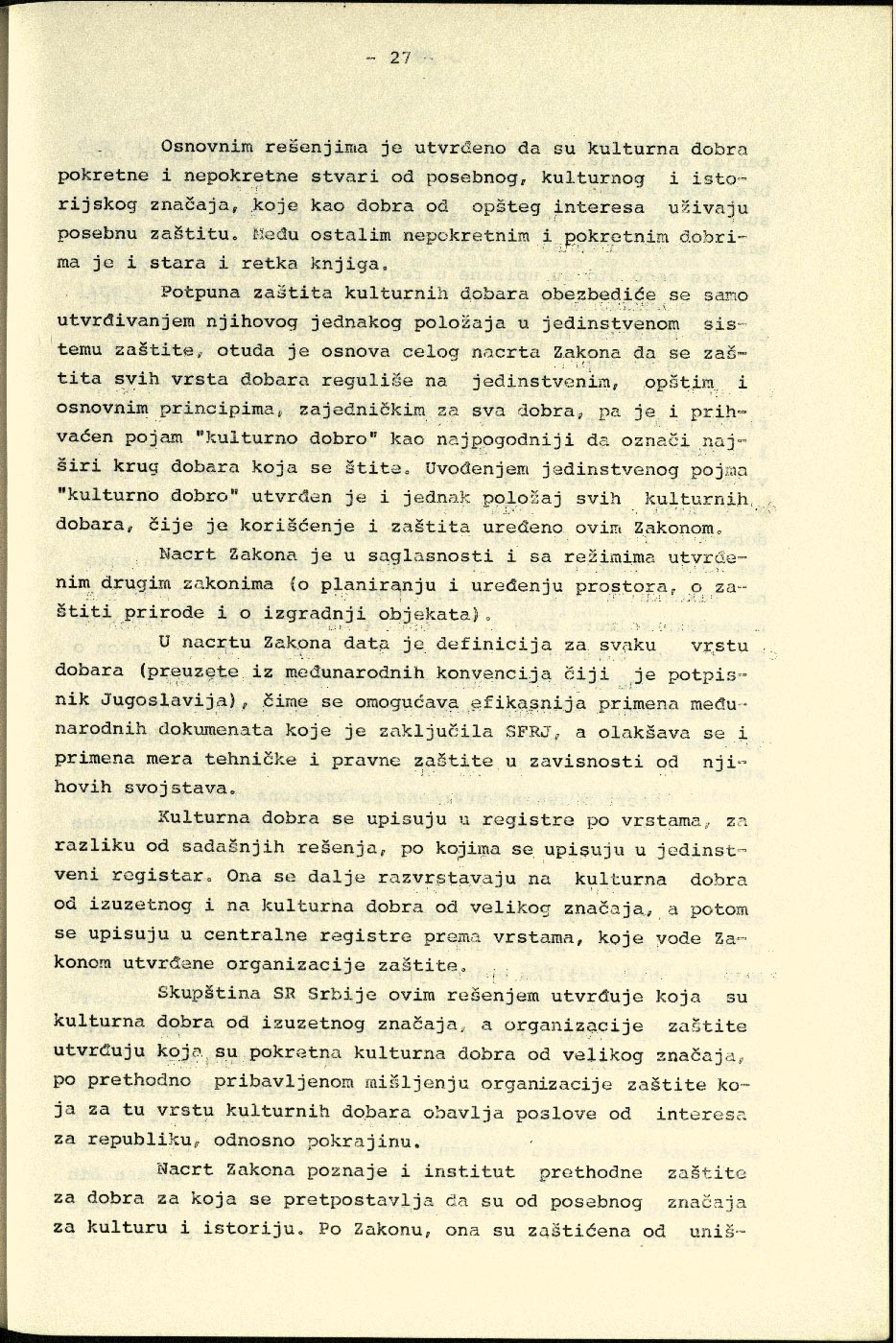 - 27 -

Osnovnim rešenjima je utvrđeno da su kulturna dobra pokretne i nepokretne stvari od posebnog, kulturnog i istorijskog značaja, koje kao dobra od opšteg interesa uživaju posebnu zaštitu. Među ostalim nepokretnim i pokretnim dobrima je i stara i retka knjiga.

Potpuna zaštita kulturnih dobara obezbediće se samo utvrđivanjem njihovog jednakog položaja u jedinstvenom sistemu zaštite, otuda je osnova celog nacrta Zakona da se zaštita svih vrsta dobara reguliše na jedinstvenim, opštim i osnovnim principima, zajedničkim za sva dobra, pa je i prihvaćen pojam "kulturno dobro" kao najpogodniji da označi najširi krug dobara koja se štite. Uvođenjem jedinstvenog pojma "kulturno dobro" utvrđen je i jednak položaj svih kulturnih dobara, čije je korišćenje i zaštita uređeno ovim Zakonom.

Nacrt Zakona je u saglasnosti i sa režimima utvrđenim drugim zakonima (o planiranju i uređenju prostora, o zaštiti prirode i o izgradnji objekata).

U nacrtu Zakona data je definicija za svaku vrstu dobara (preuzete iz međunarodnih konvencija čiji je potpisnik Jugoslavija), čime se omogućava efikasnija primena međunarodnih dokumenata koje je zaključila SFRJ, a olakšava se i primena mera tehničke i pravne zaštite u zavisnosti od njihovih svojstava.

Kulturna dobra se upisuju u registre po vrstama, za razliku od sadašnjih rešenja, po kojima se upisuju u jedinstveni registar. Ona se dalje razvrstavaju na kulturna dobra od izuzetnog i na kulturna dobra od velikog značaja, a potom se upisuju u centralne registre prema vrstama, koje vode Zakonom utvrđene organizacije zaštite.

Skupština SR Srbije ovim rešenjem utvrđuje koja su kulturna dobra od izuzetnog značaja, a organizacije zaštite utvrđuju koja su pokretna kulturna dobra od velikog značaja, po prethodno pribavljenom mišljenju organizacije zaštite koja za tu vrstu kulturnih dobara obavlja poslove od interesa za republiku, odnosno pokrajinu.

Nacrt Zakona poznaje i institut prethodne zaštite za dobra za koja se pretpostavlja da su od posebnog značaja za kulturu i istoriju. Po Zakonu, ona su zaštićena od uniš-